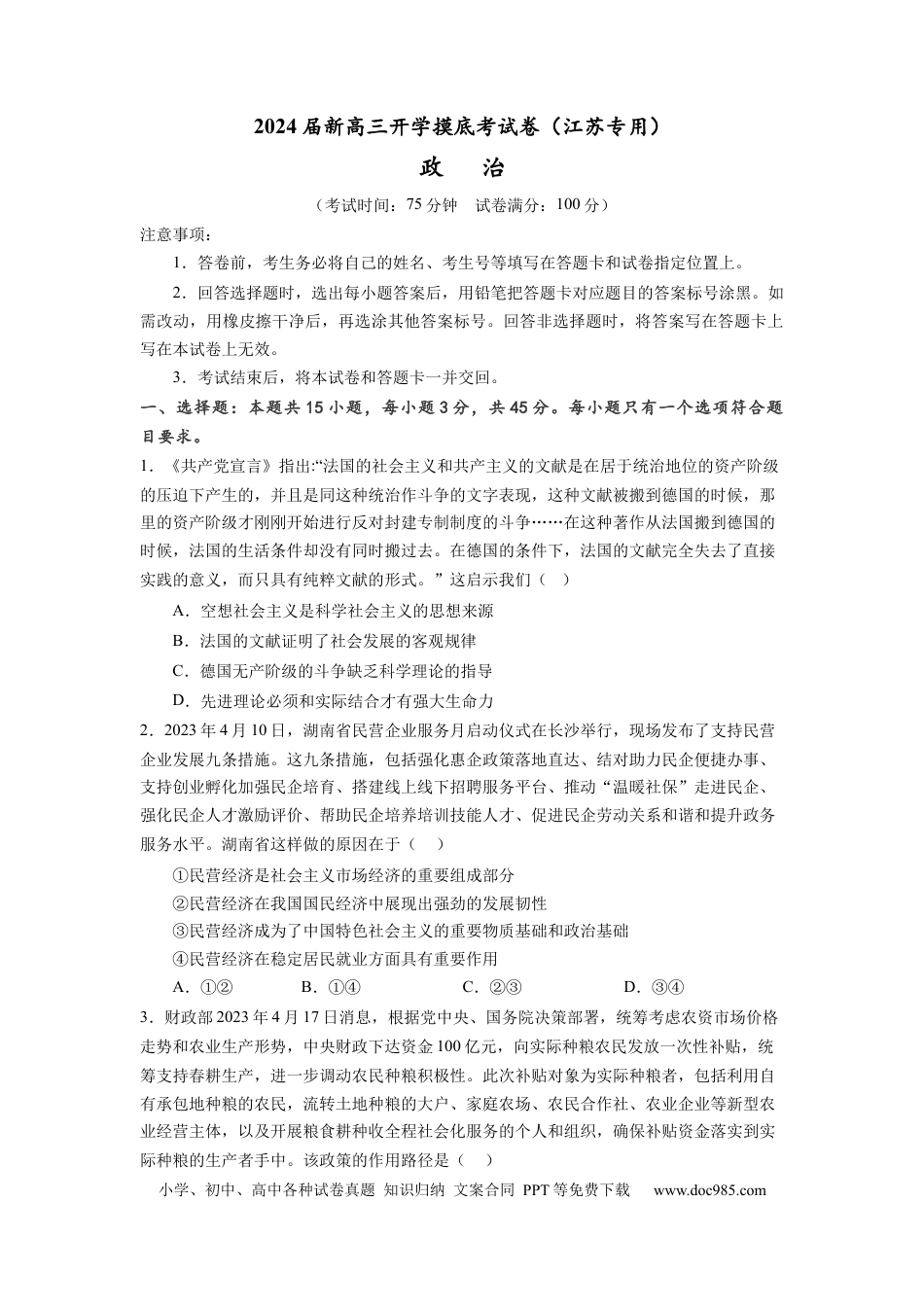 2024届新高三开学摸底考试卷（江苏专用）

政 治

（考试时间：75分钟 试卷满分：100分）

注意事项：

1．答卷前，考生务必将自己的姓名、考生号等填写在答题卡和试卷指定位置上。

2．回答选择题时，选出每小题答案后，用铅笔把答题卡对应题目的答案标号涂黑。如需改动，用橡皮擦干净后，再选涂其他答案标号。回答非选择题时，将答案写在答题卡上写在本试卷上无效。

3．考试结束后，将本试卷和答题卡一并交回。

一、选择题：本题共15小题，每小题3分，共45分。每小题只有一个选项符合题目要求。

1．《共产党宣言》指出：“法国的社会主义和共产主义的文献是在居于统治地位的资产阶级的压迫下产生的，并且是同这种统治作斗争的文字表现，这种文献被搬到德国的时候，那里的资产阶级才刚刚开始进行反对封建专制制度的斗争……在这种著作从法国搬到德国的时候，法国的生活条件却没有同时搬过去。在德国的条件下，法国的文献完全失去了直接实践的意义，而只具有纯粹文献的形式。”这启示我们（ ）

A．空想社会主义是科学社会主义的思想来源

B．法国的文献证明了社会发展的客观规律

C．德国无产阶级的斗争缺乏科学理论的指导

D．先进理论必须和实际结合才有强大生命力

2．2023年4月10日，湖南省民营企业服务月启动仪式在长沙举行，现场发布了支持民营企业发展九条措施。这九条措施，包括强化惠企政策落地直达、结对助力民企便捷办事、支持创业孵化加强民企培育、搭建线上线下招聘服务平台、推动“温暖社保”走进民企、强化民企人才激励评价、帮助民企培养培训技能人才、促进民企劳动关系和谐和提升政务服务水平。湖南省这样做的原因在于（ ）

①民营经济是社会主义市场经济的重要组成部分

②民营经济在我国国民经济中展现出强劲的发展韧性

③民营经济成为了中国特色社会主义的重要物质基础和政治基础

④民营经济在稳定居民就业方面具有重要作用

A．①② B．①④ C．②③ D．③④

3．财政部2023年4月17日消息，根据党中央、国务院决策部署，统筹考虑农资市场价格走势和农业生产形势，中央财政下达资金100亿元，向实际种粮农民发放一次性补贴，统筹支持春耕生产，进一步调动农民种粮积极性。此次补贴对象为实际种粮者，包括利用自有承包地种粮的农民，流转土地种粮的大户、家庭农场、农民合作社、农业企业等新型农业经营主体，以及开展粮食耕种收全程社会化服务的个人和组织，确保补贴资金落实到实际种粮的生产者手中。该政策的作用路径是（ ）

小学、初中、高中各种试卷真题 知识归纳 文案合同 PPT等免费下载 www.doc985.com